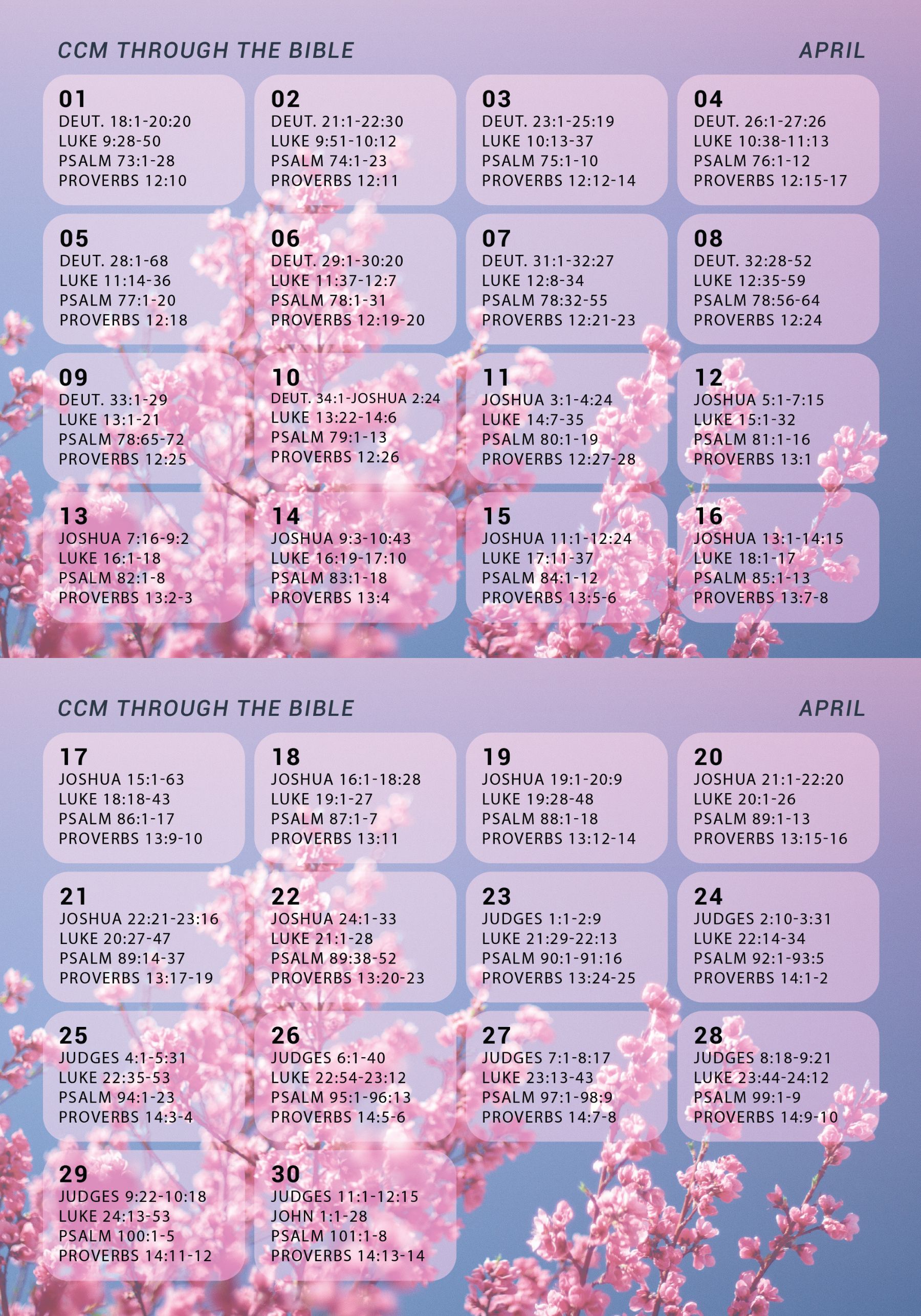 CCM THROUGH THE BIBLE

APRIL

01
DEUT. 18:1-20:20
LUKE 9:28-50
PSALM 73:1-28
PROVERBS 12:10

02
DEUT. 21:1-22:30
LUKE 9:51-10:12
PSALM 74:1-23
PROVERBS 12:11

03
DEUT. 23:1-25:19
LUKE 10:13-37
PSALM 75:1-10
PROVERBS 12:12-14

04
DEUT. 26:1-27:26
LUKE 10:38-11:13
PSALM 76:1-12
PROVERBS 12:15-17

05
DEUT. 28:1-68
LUKE 11:14-36
PSALM 77:1-20
PROVERBS 12:18

06
DEUT. 29:1-30:20
LUKE 11:37-12:7
PSALM 78:1-31
PROVERBS 12:19-20

07
DEUT. 31:1-32:27
LUKE 12:8-34
PSALM 78:32-55
PROVERBS 12:21-23

08
DEUT. 32:28-52
LUKE 12:35-59
PSALM 78:56-64
PROVERBS 12:24

09
DEUT. 33:1-29
LUKE 13:1-21
PSALM 78:65-72
PROVERBS 12:25

10
DEUT. 34:1-JOSHUA 2:24
LUKE 13:22-14:6
PSALM 79:1-13
PROVERBS 12:26

11
JOSHUA 3:1-4:24
LUKE 14:7-35
PSALM 80:1-19
PROVERBS 12:27-28

12
JOSHUA 5:1-7:15
LUKE 15:1-32
PSALM 81:1-16
PROVERBS 13:1

13
JOSHUA 7:16-9:2
LUKE 16:1-18
PSALM 82:1-8
PROVERBS 13:2-3

14
JOSHUA 9:3-10:43
LUKE 16:19-17:10
PSALM 83:1-18
PROVERBS 13:4

15
JOSHUA 11:1-12:24
LUKE 17:11-37
PSALM 84:1-12
PROVERBS 13:5-6

16
JOSHUA 13:1-14:15
LUKE 18:1-17
PSALM 85:1-13
PROVERBS 13:7-8

CCM THROUGH THE BIBLE

APRIL

17
JOSHUA 15:1-63
LUKE 18:18-43
PSALM 86:1-17
PROVERBS 13:9-10

18
JOSHUA 16:1-18:28
LUKE 19:1-27
PSALM 87:1-7
PROVERBS 13:11

19
JOSHUA 19:1-20:9
LUKE 19:28-48
PSALM 88:1-18
PROVERBS 13:12-14

20
JOSHUA 21:1-22:20
LUKE 20:1-26
PSALM 89:1-13
PROVERBS 13:15-16

21
JOSHUA 22:21-23:16
LUKE 20:27-47
PSALM 89:14-37
PROVERBS 13:17-19

22
JOSHUA 24:1-33
LUKE 21:1-28
PSALM 89:38-52
PROVERBS 13:20-23

23
JUDGES 1:1-2:9
LUKE 21:29-22:13
PSALM 90:1-91:16
PROVERBS 13:24-25

24
JUDGES 2:10-3:31
LUKE 22:14-34
PSALM 92:1-93:5
PROVERBS 14:1-2

25
JUDGES 4:1-5:31
LUKE 22:35-53
PSALM 94:1-23
PROVERBS 14:3-4

26
JUDGES 6:1-40
LUKE 22:54-23:12
PSALM 95:1-96:13
PROVERBS 14:5-6

27
JUDGES 7:1-8:17
LUKE 23:13-43
PSALM 97:1-98:9
PROVERBS 14:7-8

28
JUDGES 8:18-9:21
LUKE 23:44-24:12
PSALM 99:1-9
PROVERBS 14:9-10

29
JUDGES 9:22-10:18
LUKE 24:13-53
PSALM 100:1-5
PROVERBS 14:11-12

30
JUDGES 11:1-12:15
JOHN 1:1-28
PSALM 101:1-8
PROVERBS 14:13-14